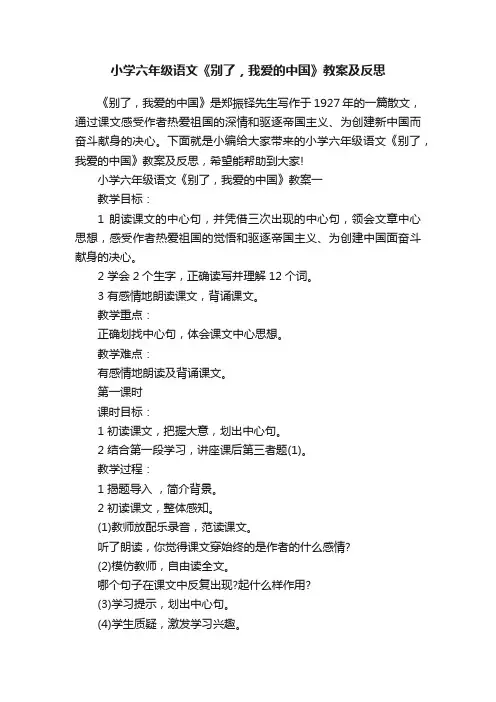 小学六年级语文《别了，我爱的中国》教案及反思

《别了，我爱的中国》是郑振铎先生写作于1927年的一篇散文，通过课文感受作者热爱祖国的深情和驱逐帝国主义、为创建新中国而奋斗献身的决心。下面就是小编给大家带来的小学六年级语文《别了，我爱的中国》教案及反思，希望能帮助到大家!

小学六年级语文《别了，我爱的中国》教案一

教学目标：

1 朗读课文的中心句，并凭借三次出现的中心句，领会文章中心思想，感受作者热爱祖国的觉悟和驱逐帝国主义、为创建中国面奋斗献身的决心。

2 学会2个生字，正确读写并理解12个词。

3 有感情地朗读课文，背诵课文。

教学重点：

正确划找中心句，体会课文中心思想。

教学难点：

有感情地朗读及背诵课文。

第一课时

课时目标：

1 初读课文，把握大意，划出中心句。

2 结合第一段学习，讲座课后第三者题(1)。

教学过程：

1 揭题导入 ，简介背景。

2 初读课文，整体感知。

(1)教师放配乐录音，范读课文。

听了朗读，你觉得课文穿始终的是作者的什么感情?

(2)模仿教师，自由读全文。

哪个句子在课文中反复出现?起什么样作用?

(3)学习提示，划出中心句。

(4)学生质疑，激发学习兴趣。